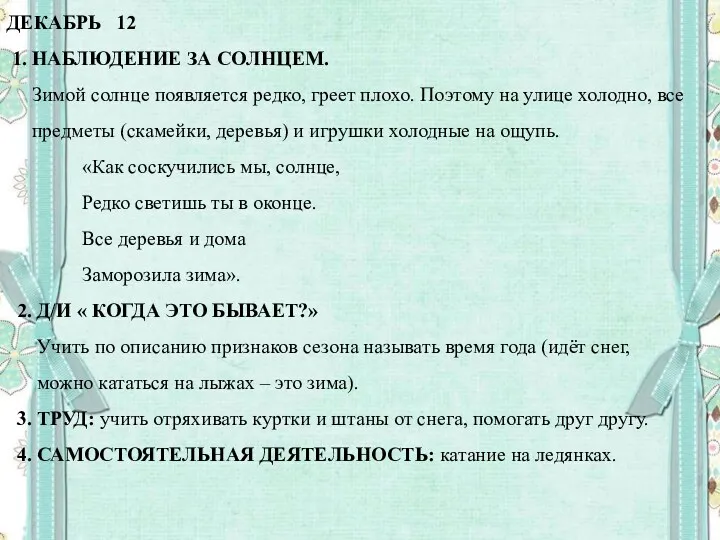 ДЕКАБРЬ 12

1. НАБЛЮДЕНИЕ ЗА СОЛНЦЕМ.

Зимой солнце появляется редко, греет плохо. Поэтому на улице холодно, все предметы (скамейки, деревья) и игрушки холодные на ощупь.

«Как соскучились мы, солнце,

Редко светишь ты в оконце.

Все деревья и дома

Заморозила зима».

2. Д/И « КОГДА ЭТО БЫВАЕТ?»

Учить по описанию признаков сезона называть время года (идёт снег, можно кататься на лыжах – это зима).

3. ТРУД: учить отряхивать куртки и штаны от снега, помогать друг другу.

4. САМОСТОЯТЕЛЬНАЯ ДЕЯТЕЛЬНОСТЬ: катание на ледянках.